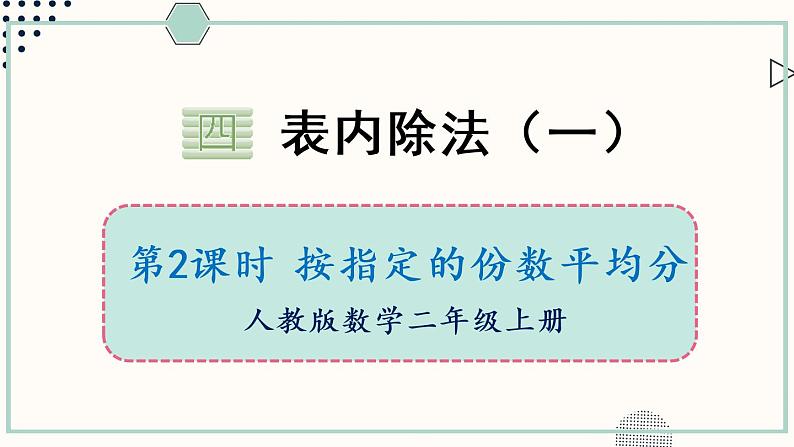 四 表内除法（一）

第2课时 按指定的份数平均分

人教版数学二年级上册